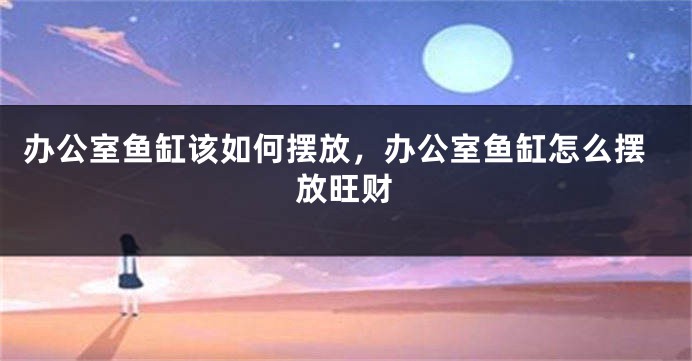 办公室鱼缸该如何摆放，办公室鱼缸怎么摆放旺财